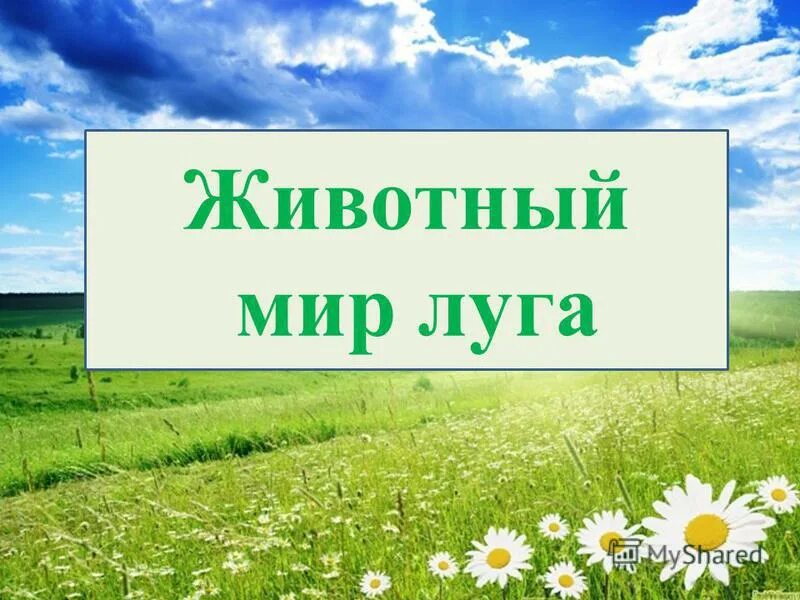 Животный мир луга

MyShared